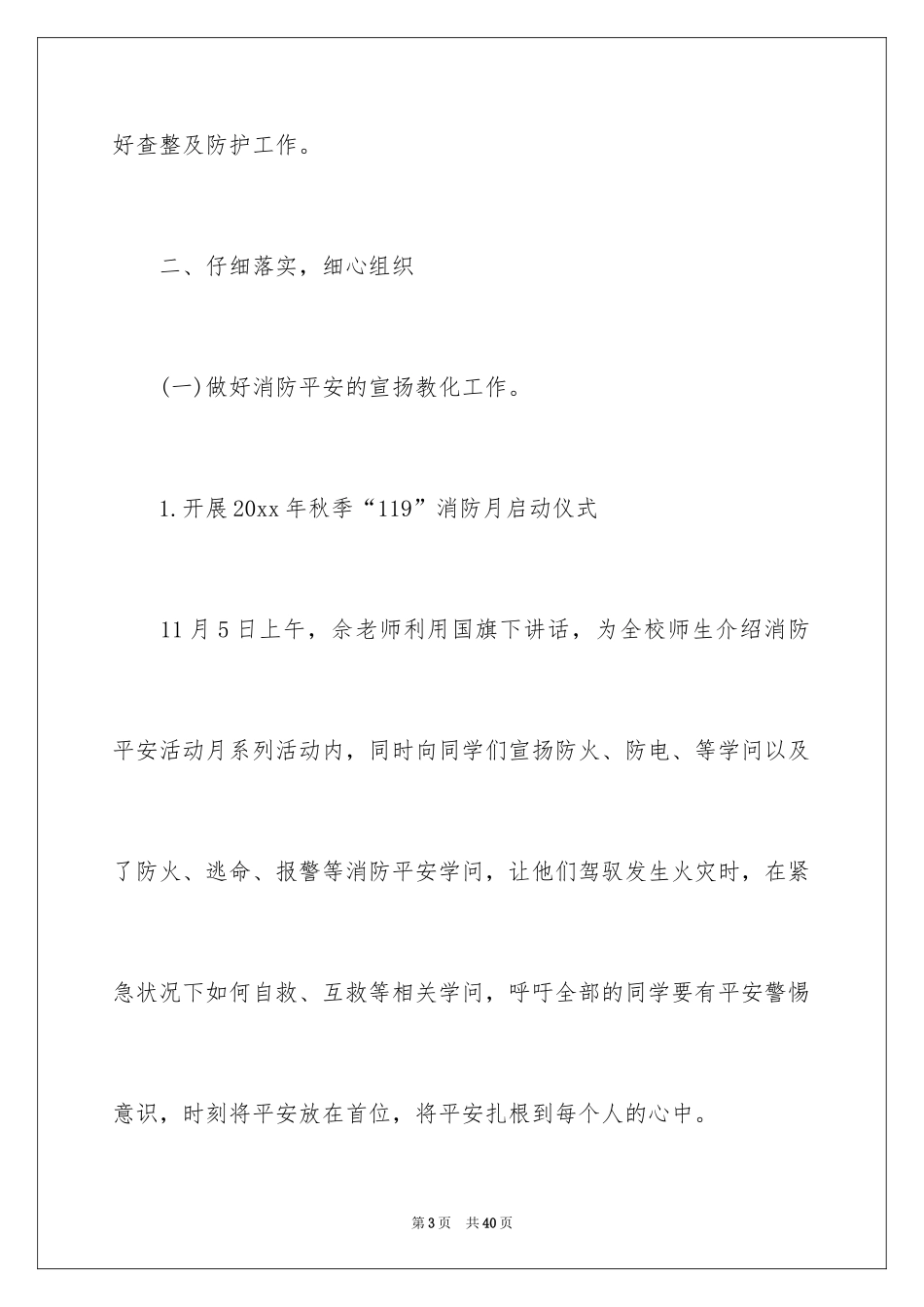 好查整及防护工作。

二、仔细落实，细心组织

(一)做好消防平安的宣扬教化工作。

1.开展20xx年秋季“119”消防月启动仪式

11月5日上午，佘老师利用国旗下讲话，为全校师生介绍消防平安活动月系列活动内，同时向同学们宣扬防火、防电、等学问以及了防火、逃命、报警等消防平安学问，让他们驾驭发生火灾时，在紧急状况下如何自救、互救等相关学问，呼吁全部的同学要有平安警惕意识，时刻将平安放在首位，将平安扎根到每个人的心中。

第3页 共40页